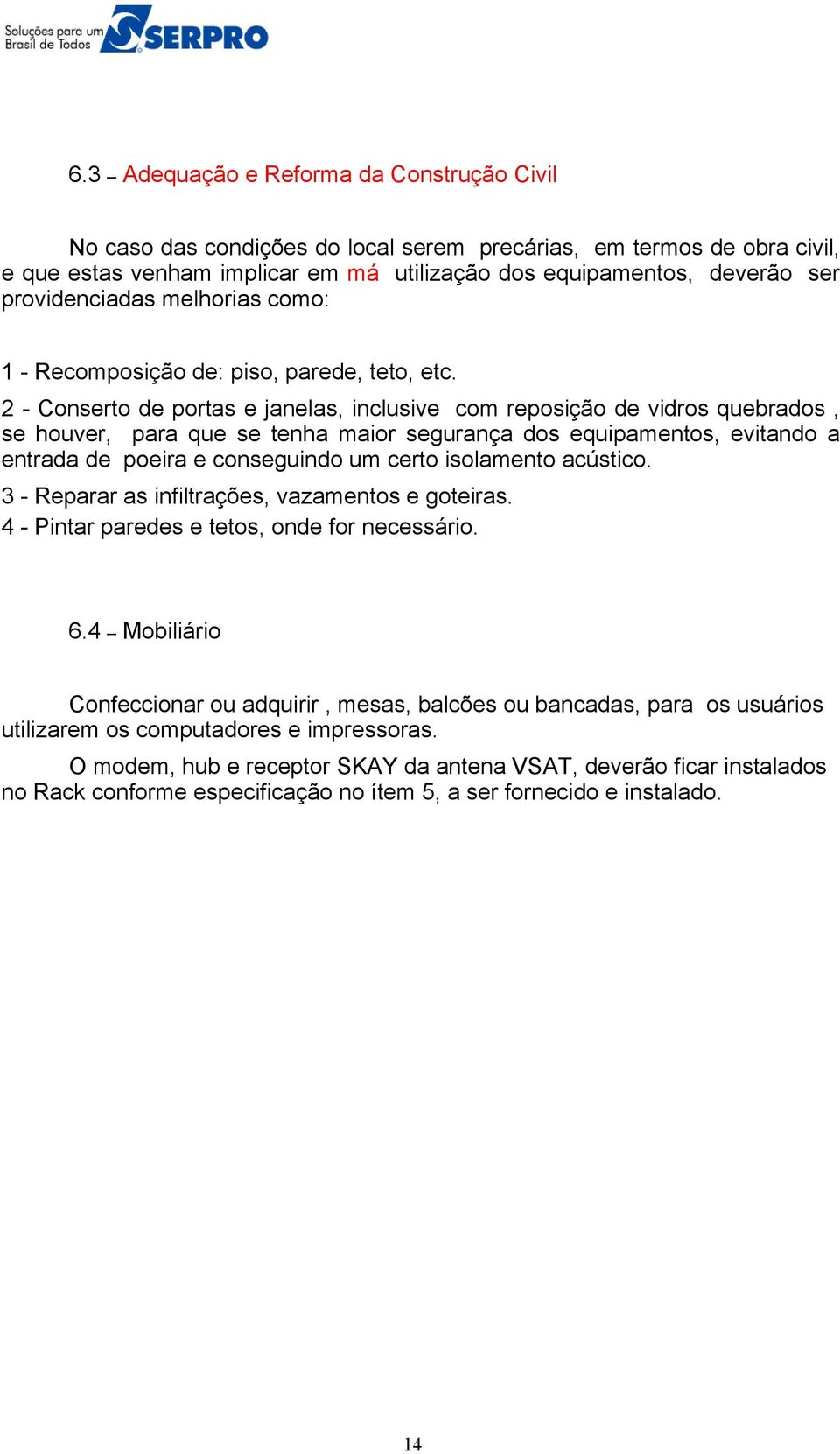 Soluções para um Brasil de Todos SERPRO

6.3 – Adequação e Reforma da Construção Civil

No caso das condições do local serem precárias, em termos de obra civil, e que estas venham implicar em má utilização dos equipamentos, deverão ser providenciadas melhorias como:

1 - Recomposição de: piso, parede, teto, etc.

2 - Conserto de portas e janelas, inclusive com reposição de vidros quebrados , se houver, para que se tenha maior segurança dos equipamentos, evitando a entrada de poeira e conseguindo um certo isolamento acústico.

3 - Reparar as infiltrações, vazamentos e goteiras.

4 - Pintar paredes e tetos, onde for necessário.

6.4 – Mobiliário

Confeccionar ou adquirir , mesas, balcões ou bancadas, para os usuários utilizarem os computadores e impressoras.

O modem, hub e receptor SKAY da antena VSAT, deverão ficar instalados no Rack conforme especificação no ítem 5, a ser fornecido e instalado.

14